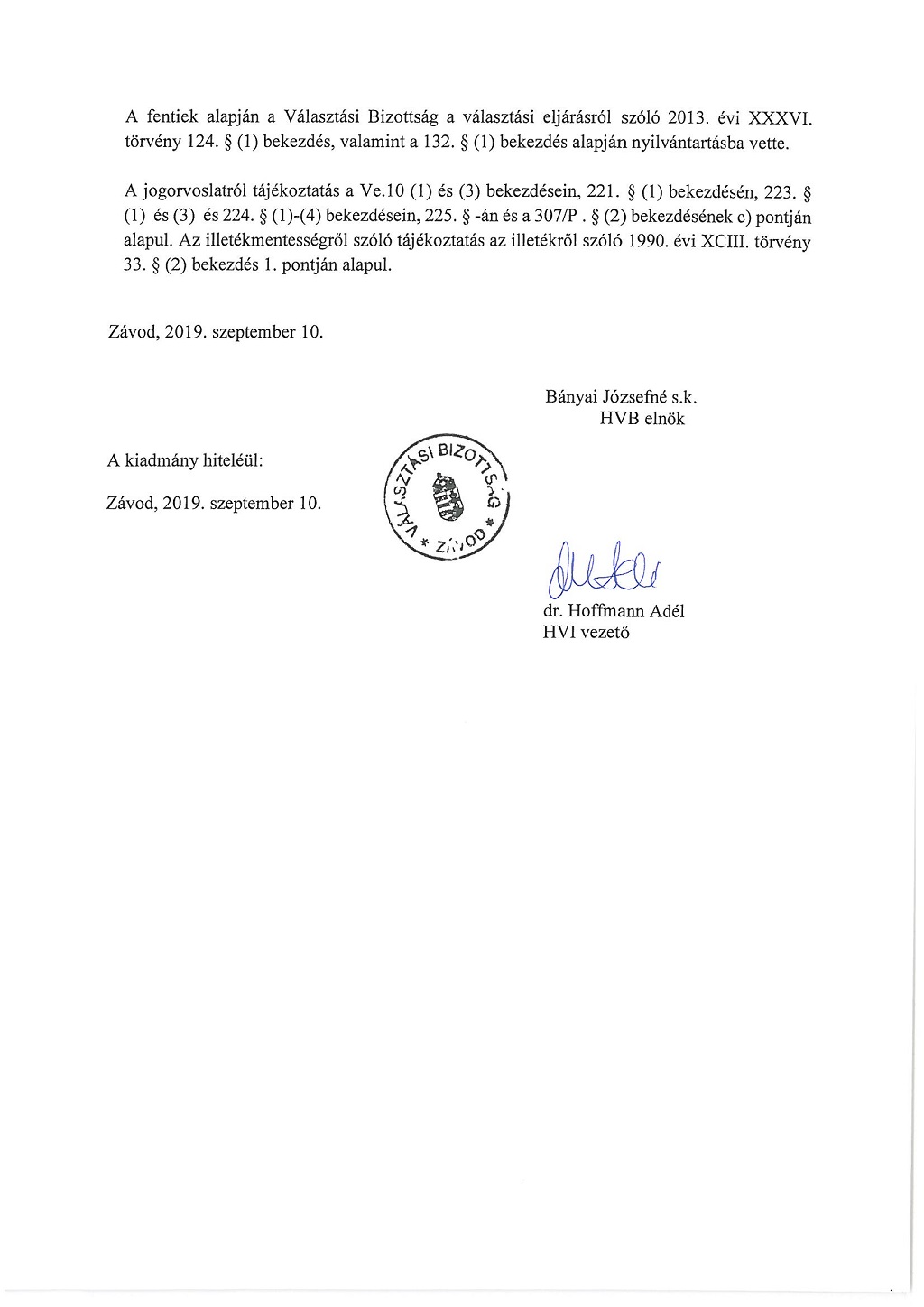 A fentiek alapján a Választási Bizottság a választási eljárásról szóló 2013. évi XXXVI. törvény 124. § (1) bekezdés, valamint a 132. § (1) bekezdés alapján nyilvántartásba vette.

A jogorvoslatról tájékoztatás a Ve.10 (1) és (3) bekezdésein, 221. § (1) bekezdésén, 223. § (1) és (3) és 224. § (1)-(4) bekezdésein, 225. § -án és a 307/P . § (2) bekezdésének c) pontján alapul. Az illetékmentességről szóló tájékoztatás az illetékről szóló 1990. évi XCIII. törvény 33. § (2) bekezdés 1. pontján alapul.

Závod, 2019. szeptember 10.

Bányai Józsefné s.k.
HVB elnök

A kiadmány hiteléül:

Závod, 2019. szeptember 10.

VÁLASZTÁSI BIZOTTSÁG * ZÁVOD *

dr. Hoffmann Adél
HVI vezető